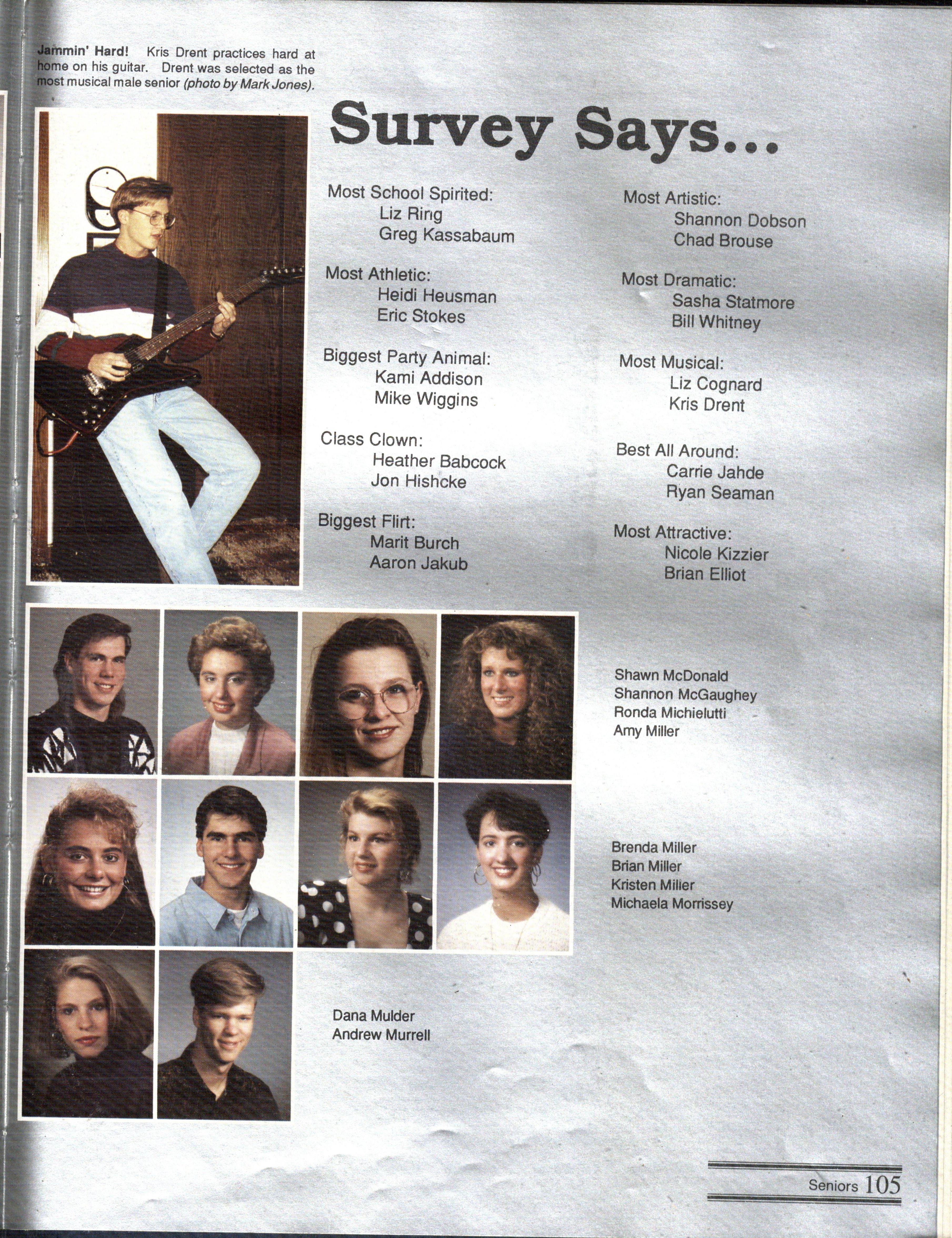 Jammin' Hard! Kris Drent practices hard at home on his guitar. Drent was selected as the most musical male senior (photo by Mark Jones).

Survey Says...

Most School Spirited:
Liz Ring
Greg Kassabaum

Most Athletic:
Heidi Heusman
Eric Stokes

Biggest Party Animal:
Kami Addison
Mike Wiggins

Class Clown:
Heather Babcock
Jon Hishcke

Biggest Flirt:
Marit Burch
Aaron Jakub

Most Artistic:
Shannon Dobson
Chad Brouse

Most Dramatic:
Sasha Statmore
Bill Whitney

Most Musical:
Liz Cognard
Kris Drent

Best All Around:
Carrie Jahde
Ryan Seaman

Most Attractive:
Nicole Kizzier
Brian Elliot

Shawn McDonald
Shannon McGaughey
Ronda Michielutti
Amy Miller

Brenda Miller
Brian Miller
Kristen Miller
Michaela Morrissey

Dana Mulder
Andrew Murrell

Seniors 105